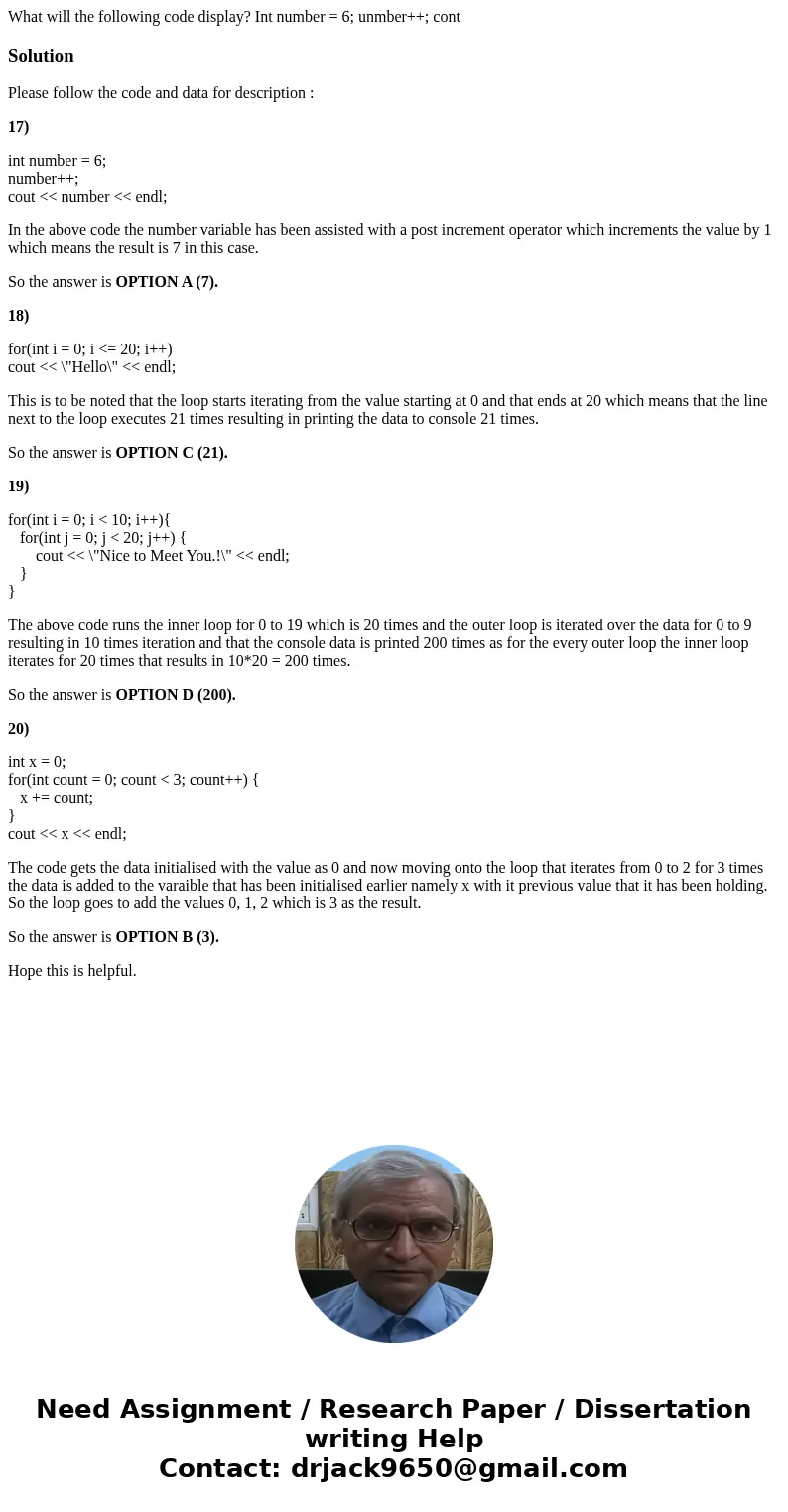 What will the following code display? Int number = 6; unmber++; cont

Solution

Please follow the code and data for description :

17)

int number = 6;
number++;
cout << number << endl;

In the above code the number variable has been assisted with a post increment operator which increments the value by 1 which means the result is 7 in this case.

So the answer is OPTION A (7).

18)

for(int i = 0; i <= 20; i++)
cout << \"Hello\" << endl;

This is to be noted that the loop starts iterating from the value starting at 0 and that ends at 20 which means that the line next to the loop executes 21 times resulting in printing the data to console 21 times.

So the answer is OPTION C (21).

19)

for(int i = 0; i < 10; i++){
for(int j = 0; j < 20; j++) {
cout << \"Nice to Meet You.!\" << endl;
}
}

The above code runs the inner loop for 0 to 19 which is 20 times and the outer loop is iterated over the data for 0 to 9 resulting in 10 times iteration and that the console data is printed 200 times as for the every outer loop the inner loop iterates for 20 times that results in 10*20 = 200 times.

So the answer is OPTION D (200).

20)

int x = 0;
for(int count = 0; count < 3; count++) {
x += count;
}
cout << x << endl;

The code gets the data initialised with the value as 0 and now moving onto the loop that iterates from 0 to 2 for 3 times the data is added to the varaible that has been initialised earlier namely x with it previous value that it has been holding. So the loop goes to add the values 0, 1, 2 which is 3 as the result.

So the answer is OPTION B (3).

Hope this is helpful.

Need Assignment / Research Paper / Dissertation writing Help
Contact: drjack9650@gmail.com